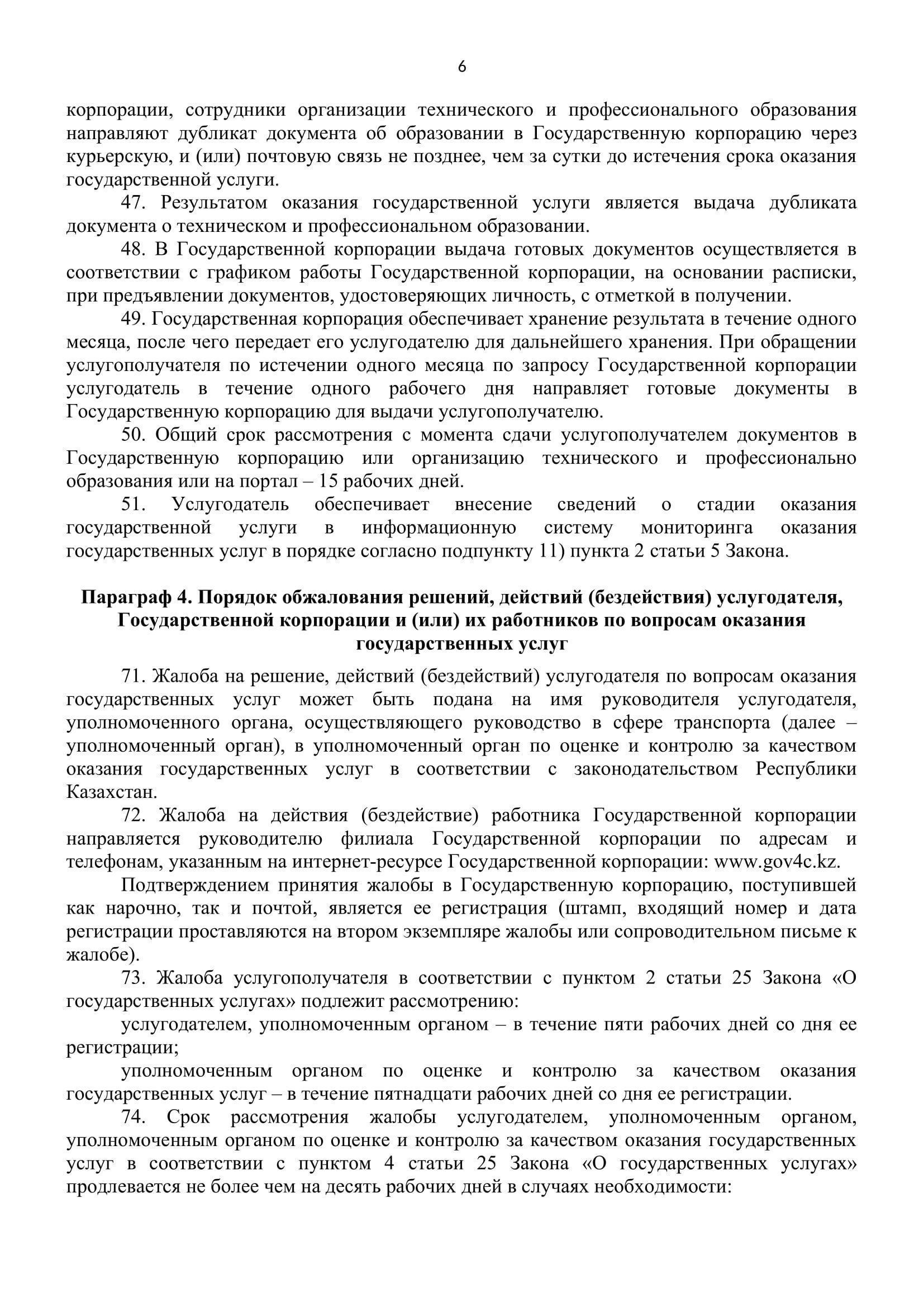 6

корпорации, сотрудники организации технического и профессионального образования направляют дубликат документа об образовании в Государственную корпорацию через курьерскую, и (или) почтовую связь не позднее, чем за сутки до истечения срока оказания государственной услуги.

47. Результатом оказания государственной услуги является выдача дубликата документа о техническом и профессиональном образовании.

48. В Государственной корпорации выдача готовых документов осуществляется в соответствии с графиком работы Государственной корпорации, на основании расписки, при предъявлении документов, удостоверяющих личность, с отметкой в получении.

49. Государственная корпорация обеспечивает хранение результата в течение одного месяца, после чего передает его услугодателю для дальнейшего хранения. При обращении услугополучателя по истечении одного месяца по запросу Государственной корпорации услугодатель в течение одного рабочего дня направляет готовые документы в Государственную корпорацию для выдачи услугополучателю.

50. Общий срок рассмотрения с момента сдачи услугополучателем документов в Государственную корпорацию или организацию технического и профессионально образования или на портал – 15 рабочих дней.

51. Услугодатель обеспечивает внесение сведений о стадии оказания государственной услуги в информационную систему мониторинга оказания государственных услуг в порядке согласно подпункту 11) пункта 2 статьи 5 Закона.

Параграф 4. Порядок обжалования решений, действий (бездействия) услугодателя, Государственной корпорации и (или) их работников по вопросам оказания государственных услуг

71. Жалоба на решение, действий (бездействий) услугодателя по вопросам оказания государственных услуг может быть подана на имя руководителя услугодателя, уполномоченного органа, осуществляющего руководство в сфере транспорта (далее – уполномоченный орган), в уполномоченный орган по оценке и контролю за качеством оказания государственных услуг в соответствии с законодательством Республики Казахстан.

72. Жалоба на действия (бездействие) работника Государственной корпорации направляется руководителю филиала Государственной корпорации по адресам и телефонам, указанным на интернет-ресурсе Государственной корпорации: www.gov4c.kz.

Подтверждением принятия жалобы в Государственную корпорацию, поступившей как нарочно, так и почтой, является ее регистрация (штамп, входящий номер и дата регистрации проставляются на втором экземпляре жалобы или сопроводительном письме к жалобе).

73. Жалоба услугополучателя в соответствии с пунктом 2 статьи 25 Закона «О государственных услугах» подлежит рассмотрению:

услугодателем, уполномоченным органом – в течение пяти рабочих дней со дня ее регистрации;

уполномоченным органом по оценке и контролю за качеством оказания государственных услуг – в течение пятнадцати рабочих дней со дня ее регистрации.

74. Срок рассмотрения жалобы услугодателем, уполномоченным органом, уполномоченным органом по оценке и контролю за качеством оказания государственных услуг в соответствии с пунктом 4 статьи 25 Закона «О государственных услугах» продлевается не более чем на десять рабочих дней в случаях необходимости: